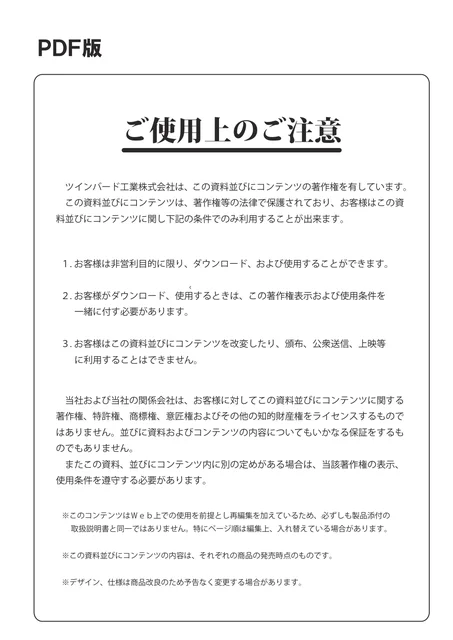 PDF版

ご使用上のご注意

ツインバード工業株式会社は、この資料並びにコンテンツの著作権を有しています。

この資料並びにコンテンツは、著作権等の法律で保護されており、お客様はこの資料並びにコンテンツに関し下記の条件でのみ利用することが出来ます。

1. お客様は非営利目的に限り、ダウンロード、および使用することができます。

2. お客様がダウンロード、使用するときは、この著作権表示および使用条件を一緒に付す必要があります。

3. お客様はこの資料並びにコンテンツを改変したり、頒布、公衆送信、上映等に利用することはできません。

当社および当社の関係会社は、お客様に対してこの資料並びにコンテンツに関する著作権、特許権、商標権、意匠権およびその他の知的財産権をライセンスするものではありません。並びに資料およびコンテンツの内容についてもいかなる保証をするものでもありません。

またこの資料、並びにコンテンツ内に別の定めがある場合は、当該著作権の表示、使用条件を遵守する必要があります。

※このコンテンツはWeb上での使用を前提とし再編集を加えているため、必ずしも製品添付の取扱説明書と同一ではありません。特にページ順は編集上、入れ替えている場合があります。

※この資料並びにコンテンツの内容は、それぞれの商品の発売時点のものです。

※デザイン、仕様は商品改良のため予告なく変更する場合があります。